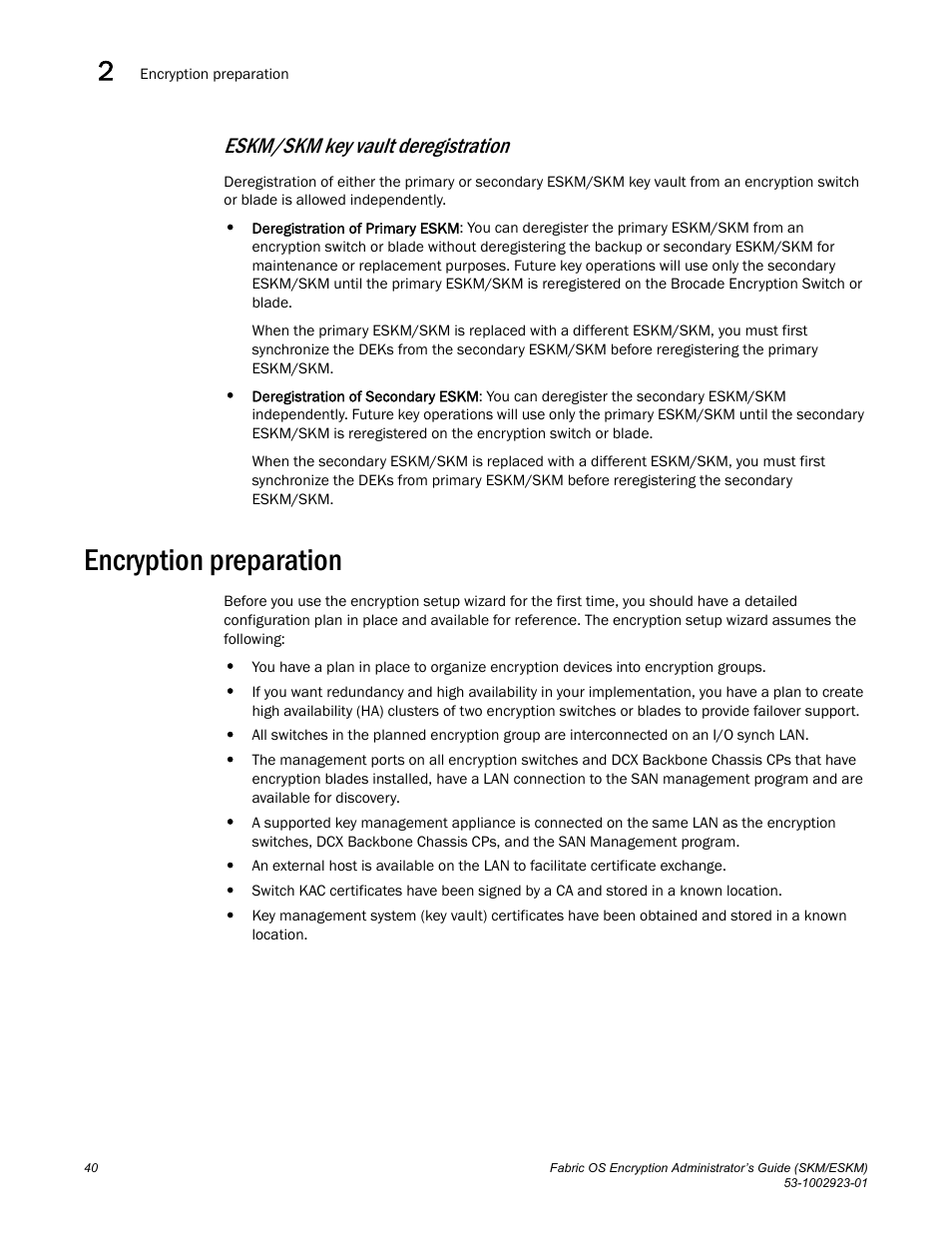 2 Encryption preparation

ESKM/SKM key vault deregistration

Deregistration of either the primary or secondary ESKM/SKM key vault from an encryption switch or blade is allowed independently.

• Deregistration of Primary ESKM: You can deregister the primary ESKM/SKM from an encryption switch or blade without deregistering the backup or secondary ESKM/SKM for maintenance or replacement purposes. Future key operations will use only the secondary ESKM/SKM until the primary ESKM/SKM is reregistered on the Brocade Encryption Switch or blade.

When the primary ESKM/SKM is replaced with a different ESKM/SKM, you must first synchronize the DEKs from the secondary ESKM/SKM before reregistering the primary ESKM/SKM.

• Deregistration of Secondary ESKM: You can deregister the secondary ESKM/SKM independently. Future key operations will use only the primary ESKM/SKM until the secondary ESKM/SKM is reregistered on the encryption switch or blade.

When the secondary ESKM/SKM is replaced with a different ESKM/SKM, you must first synchronize the DEKs from primary ESKM/SKM before reregistering the secondary ESKM/SKM.

Encryption preparation

Before you use the encryption setup wizard for the first time, you should have a detailed configuration plan in place and available for reference. The encryption setup wizard assumes the following:

• You have a plan in place to organize encryption devices into encryption groups.

• If you want redundancy and high availability in your implementation, you have a plan to create high availability (HA) clusters of two encryption switches or blades to provide failover support.

• All switches in the planned encryption group are interconnected on an I/O synch LAN.

• The management ports on all encryption switches and DCX Backbone Chassis CPs that have encryption blades installed, have a LAN connection to the SAN management program and are available for discovery.

• A supported key management appliance is connected on the same LAN as the encryption switches, DCX Backbone Chassis CPs, and the SAN Management program.

• An external host is available on the LAN to facilitate certificate exchange.

• Switch KAC certificates have been signed by a CA and stored in a known location.

• Key management system (key vault) certificates have been obtained and stored in a known location.

40

Fabric OS Encryption Administrator's Guide (SKM/ESKM)
53-1002923-01